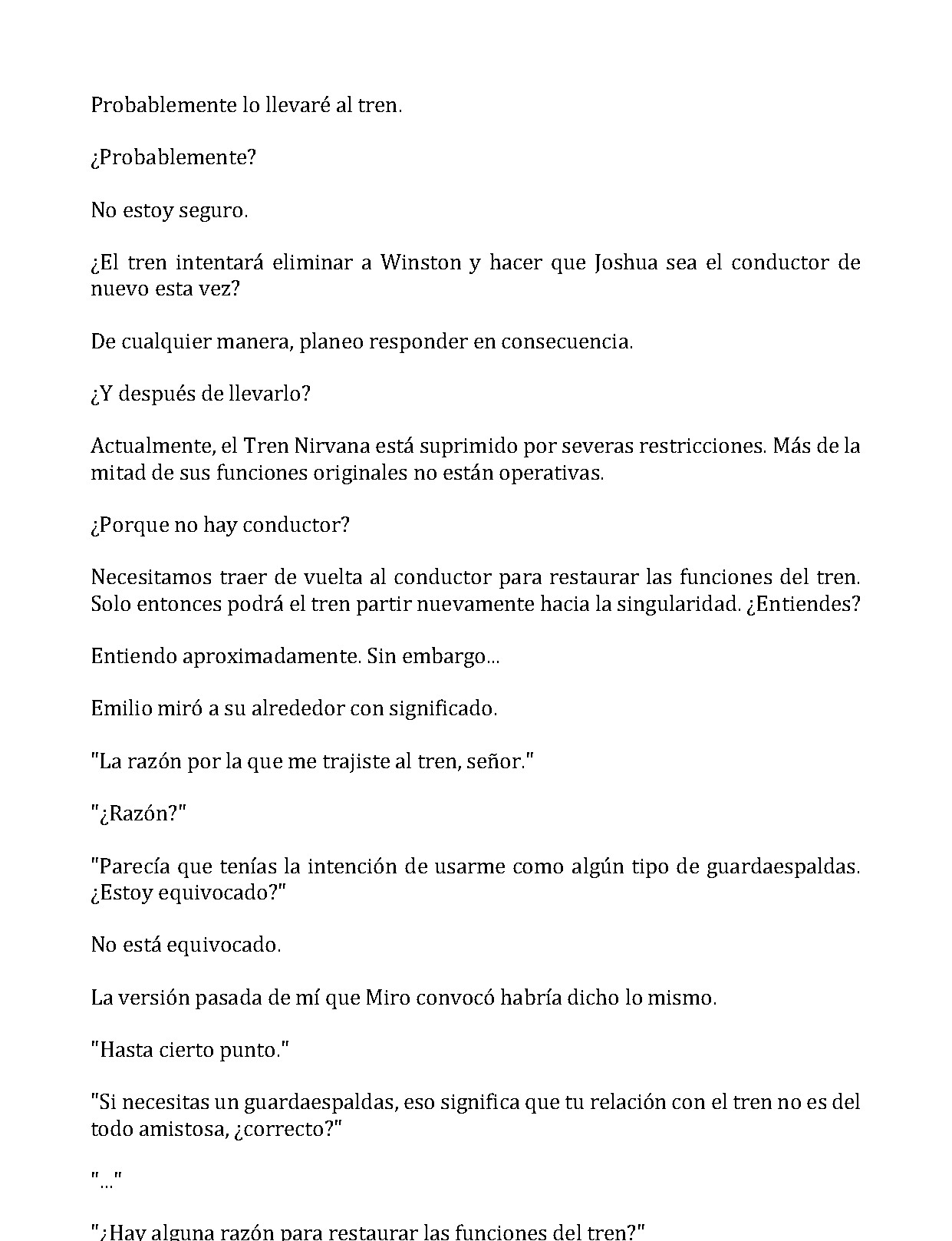 Probablemente lo llevaré al tren.

¿Probablemente?

No estoy seguro.

¿El tren intentará eliminar a Winston y hacer que Joshua sea el conductor de nuevo esta vez?

De cualquier manera, planeo responder en consecuencia.

¿Y después de llevarlo?

Actualmente, el Tren Nirvana está suprimido por severas restricciones. Más de la mitad de sus funciones originales no están operativas.

¿Porque no hay conductor?

Necesitamos traer de vuelta al conductor para restaurar las funciones del tren. Solo entonces podrá el tren partir nuevamente hacia la singularidad. ¿Entiendes?

Entiendo aproximadamente. Sin embargo...

Emilio miró a su alrededor con significado.

"La razón por la que me trajiste al tren, señor."

"¿Razón?"

"Parecía que tenías la intención de usarme como algún tipo de guardaespaldas. ¿Estoy equivocado?"

No está equivocado.

La versión pasada de mí que Miro convocó habría dicho lo mismo.

"Hasta cierto punto."

"Si necesitas un guardaespaldas, eso significa que tu relación con el tren no es del todo amistosa, ¿correcto?"

"..."

"¿Hay alguna razón para restaurar las funciones del tren?"